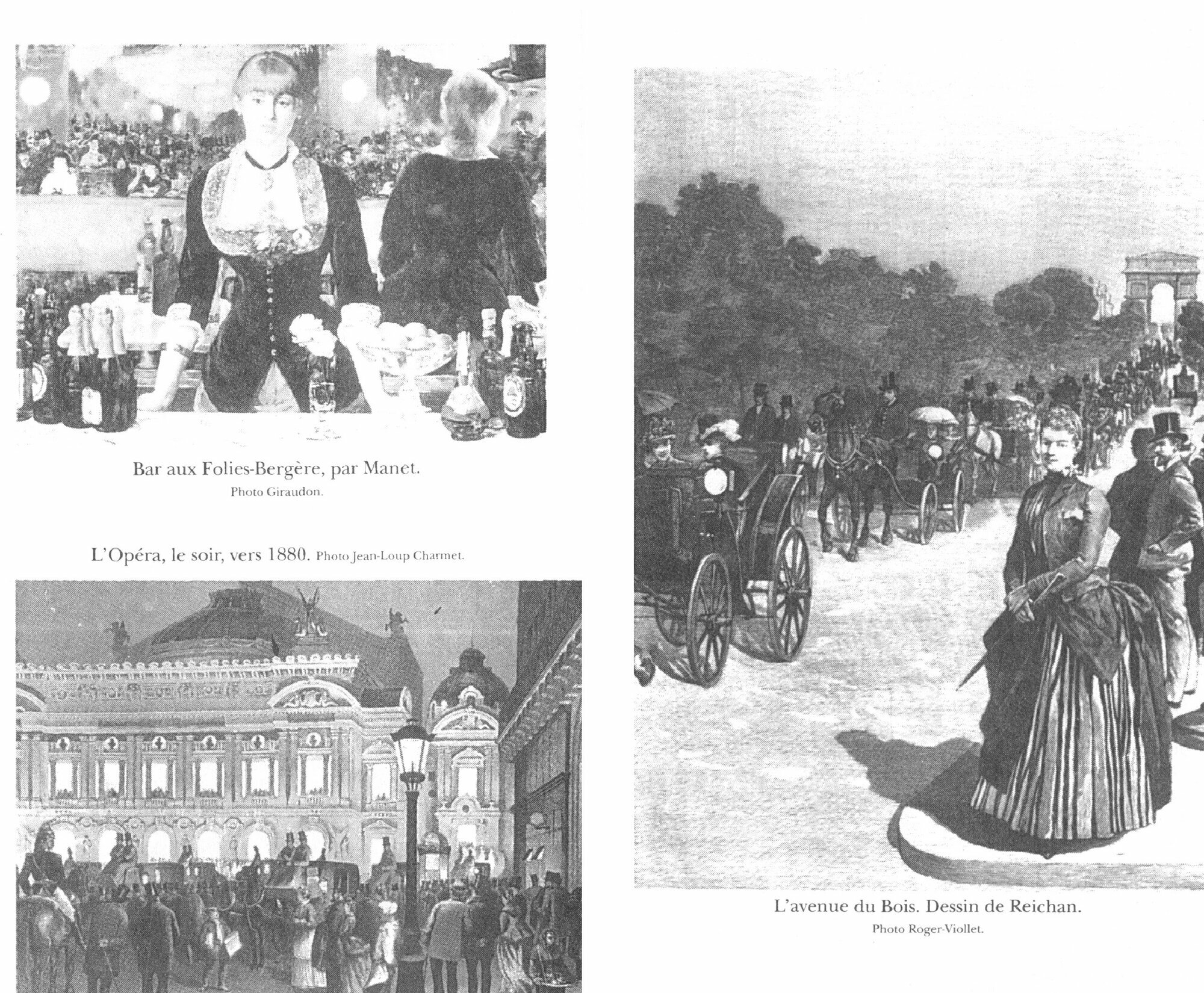 Bar aux Folies-Bergère, par Manet.
Photo Giraudon.

L'Opéra, le soir, vers 1880. Photo Jean-Loup Charmet.

L'avenue du Bois. Dessin de Reichan.
Photo Roger-Viollet.